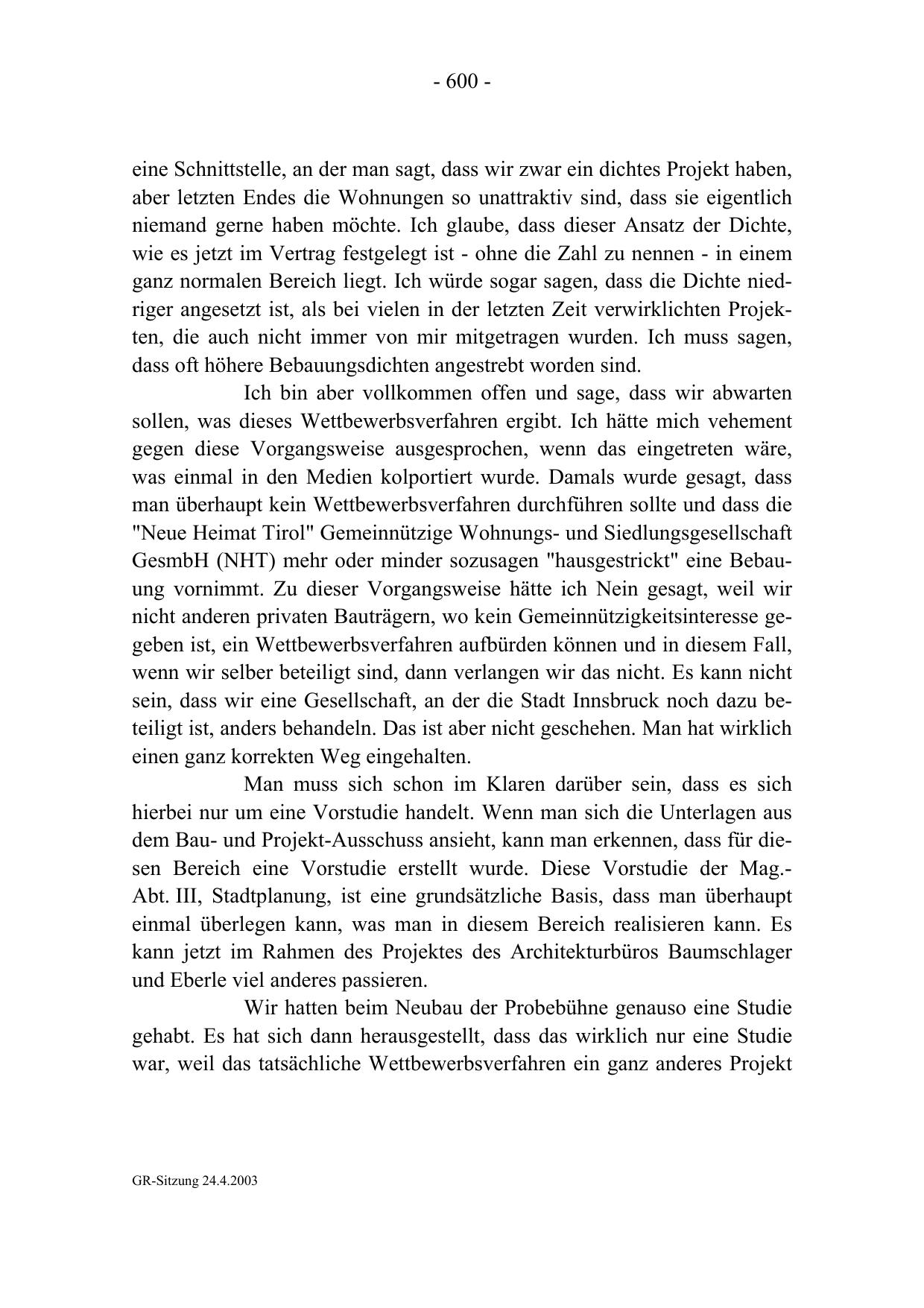 - 600 -

eine Schnittstelle, an der man sagt, dass wir zwar ein dichtes Projekt haben, aber letzten Endes die Wohnungen so unattraktiv sind, dass sie eigentlich niemand gerne haben möchte. Ich glaube, dass dieser Ansatz der Dichte, wie es jetzt im Vertrag festgelegt ist - ohne die Zahl zu nennen - in einem ganz normalen Bereich liegt. Ich würde sogar sagen, dass die Dichte niedriger angesetzt ist, als bei vielen in der letzten Zeit verwirklichten Projekten, die auch nicht immer von mir mitgetragen wurden. Ich muss sagen, dass oft höhere Bebauungsdichten angestrebt worden sind.

Ich bin aber vollkommen offen und sage, dass wir abwarten sollen, was dieses Wettbewerbsverfahren ergibt. Ich hätte mich vehement gegen diese Vorgangsweise ausgesprochen, wenn das eingetreten wäre, was einmal in den Medien kolportiert wurde. Damals wurde gesagt, dass man überhaupt kein Wettbewerbsverfahren durchführen sollte und dass die "Neue Heimat Tirol" Gemeinnützige Wohnungs- und Siedlungsgesellschaft GesmbH (NHT) mehr oder minder sozusagen "hausgestrickt" eine Bebauung vornimmt. Zu dieser Vorgangsweise hätte ich Nein gesagt, weil wir nicht anderen privaten Bauträgern, wo kein Gemeinnützigkeitsinteresse gegeben ist, ein Wettbewerbsverfahren aufbürden können und in diesem Fall, wenn wir selber beteiligt sind, dann verlangen wir das nicht. Es kann nicht sein, dass wir eine Gesellschaft, an der die Stadt Innsbruck noch dazu beteiligt ist, anders behandeln. Das ist aber nicht geschehen. Man hat wirklich einen ganz korrekten Weg eingehalten.

Man muss sich schon im Klaren darüber sein, dass es sich hierbei nur um eine Vorstudie handelt. Wenn man sich die Unterlagen aus dem Bau- und Projekt-Ausschuss ansieht, kann man erkennen, dass für diesen Bereich eine Vorstudie erstellt wurde. Diese Vorstudie der Mag.-Abt. III, Stadtplanung, ist eine grundsätzliche Basis, dass man überhaupt einmal überlegen kann, was man in diesem Bereich realisieren kann. Es kann jetzt im Rahmen des Projektes des Architekturbüros Baumschlager und Eberle viel anderes passieren.

Wir hatten beim Neubau der Probebühne genauso eine Studie gehabt. Es hat sich dann herausgestellt, dass das wirklich nur eine Studie war, weil das tatsächliche Wettbewerbsverfahren ein ganz anderes Projekt

GR-Sitzung 24.4.2003